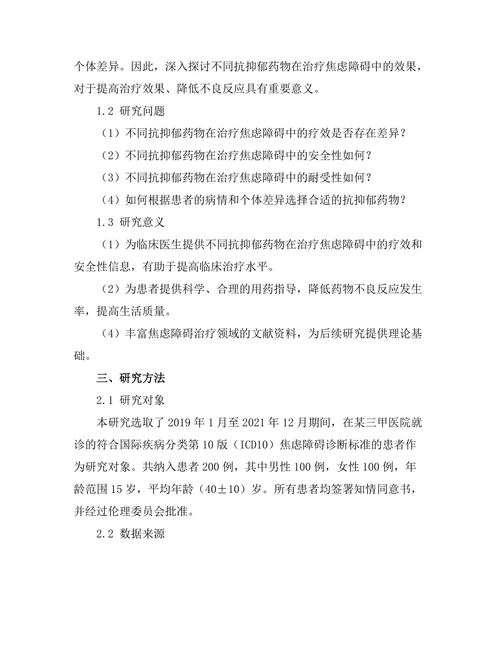 个体差异。因此，深入探讨不同抗抑郁药物在治疗焦虑障碍中的效果，对于提高治疗效果、降低不良反应具有重要意义。

1.2 研究问题

（1）不同抗抑郁药物在治疗焦虑障碍中的疗效是否存在差异？

（2）不同抗抑郁药物在治疗焦虑障碍中的安全性如何？

（3）不同抗抑郁药物在治疗焦虑障碍中的耐受性如何？

（4）如何根据患者的病情和个体差异选择合适的抗抑郁药物？

1.3 研究意义

（1）为临床医生提供不同抗抑郁药物在治疗焦虑障碍中的疗效和安全性信息，有助于提高临床治疗水平。

（2）为患者提供科学、合理的用药指导，降低药物不良反应发生率，提高生活质量。

（4）丰富焦虑障碍治疗领域的文献资料，为后续研究提供理论基础。

三、研究方法

2.1 研究对象

本研究选取了 2019 年 1 月至 2021 年 12 月期间，在某三甲医院就诊的符合国际疾病分类第 10 版（ICD10）焦虑障碍诊断标准的患者作为研究对象。共纳入患者 200 例，其中男性 100 例，女性 100 例，年龄范围 15 岁，平均年龄（40±10）岁。所有患者均签署知情同意书，并经过伦理委员会批准。

2.2 数据来源